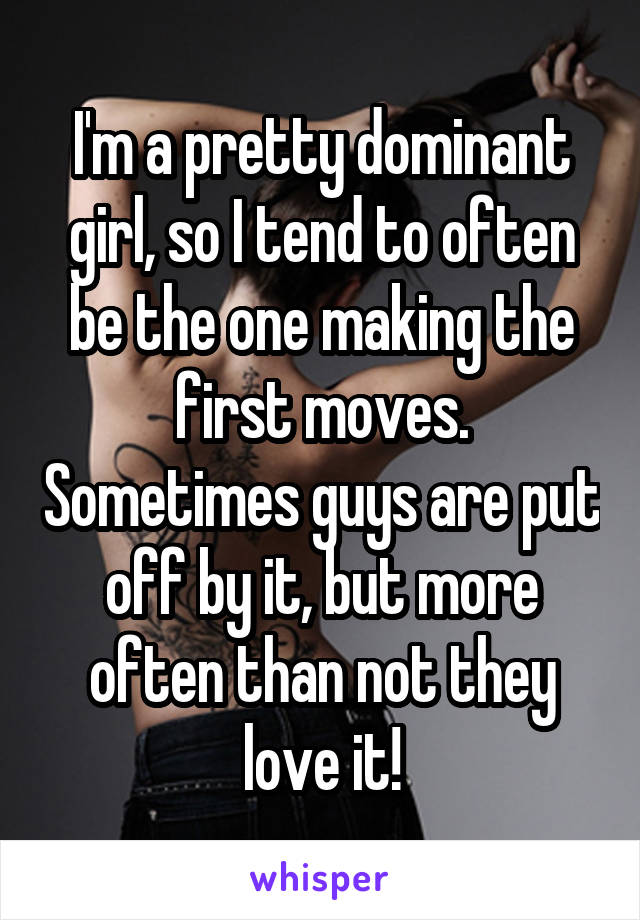 I'm a pretty dominant girl, so I tend to often be the one making the first moves. Sometimes guys are put off by it, but more often than not they love it!

whisper